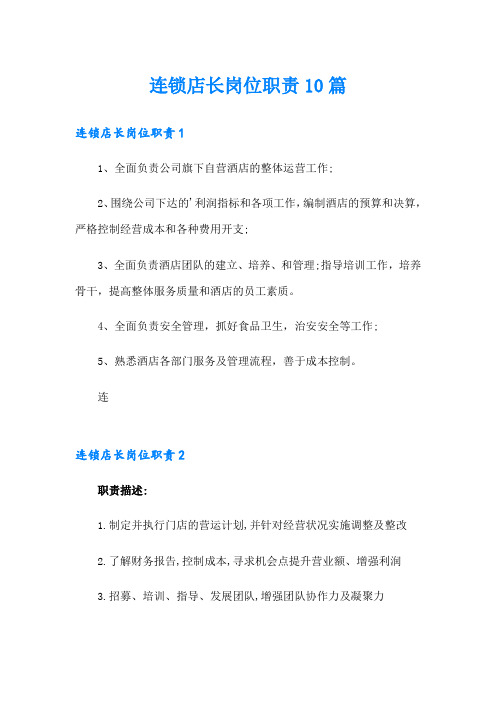 连锁店长岗位职责10篇

连锁店长岗位职责1

1、全面负责公司旗下自营酒店的整体运营工作；

2、围绕公司下达的'利润指标和各项工作，编制酒店的预算和决算，严格控制经营成本和各种费用开支；

3、全面负责酒店团队的建立、培养、和管理；指导培训工作，培养骨干，提高整体服务质量和酒店的员工素质。

4、全面负责安全管理，抓好食品卫生，治安安全等工作；

5、熟悉酒店各部门服务及管理流程，善于成本控制。

连

连锁店长岗位职责2

职责描述：

1.制定并执行门店的营运计划，并针对经营状况实施调整及整改

2.了解财务报告，控制成本，寻求机会点提升营业额、增强利润

3.招募、培训、指导、发展团队，增强团队协作力及凝聚力